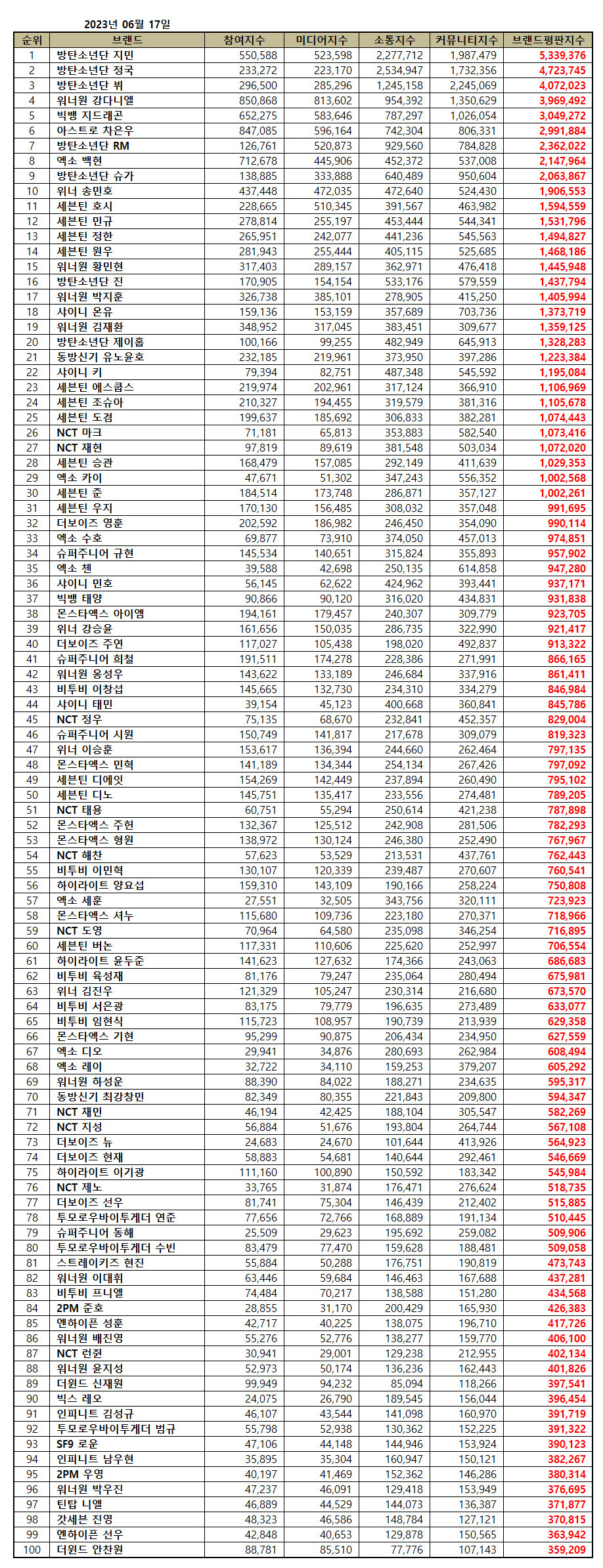 2023년 06월 17일

| 순위 | 브랜드 | 참여지수 | 미디어지수 | 소통지수 | 커뮤니티지수 | 브랜드평판지수 |
|---|---|---|---|---|---|---|
| 1 | 방탄소년단 지민 | 550,588 | 523,598 | 2,277,712 | 1,987,479 | 5,339,376 |
| 2 | 방탄소년단 정국 | 233,272 | 223,170 | 2,534,947 | 1,732,356 | 4,723,745 |
| 3 | 방탄소년단 뷔 | 296,500 | 285,296 | 1,245,158 | 2,245,069 | 4,072,023 |
| 4 | 워너원 강다니엘 | 850,868 | 813,602 | 954,392 | 1,350,629 | 3,969,492 |
| 5 | 빅뱅 지드래곤 | 652,275 | 583,646 | 787,297 | 1,026,054 | 3,049,272 |
| 6 | 아스트로 차은우 | 847,085 | 596,164 | 742,304 | 806,331 | 2,991,884 |
| 7 | 방탄소년단 RM | 126,761 | 520,873 | 929,560 | 784,828 | 2,362,022 |
| 8 | 엑소 백현 | 712,678 | 445,906 | 452,372 | 537,008 | 2,147,964 |
| 9 | 방탄소년단 슈가 | 138,885 | 333,888 | 640,489 | 950,604 | 2,063,867 |
| 10 | 위너 송민호 | 437,448 | 472,035 | 472,640 | 524,430 | 1,906,553 |
| 11 | 세븐틴 호시 | 228,665 | 510,345 | 391,567 | 463,982 | 1,594,559 |
| 12 | 세븐틴 민규 | 278,814 | 255,197 | 453,444 | 544,341 | 1,531,796 |
| 13 | 세븐틴 정한 | 265,951 | 242,077 | 441,236 | 545,563 | 1,494,827 |
| 14 | 세븐틴 원우 | 281,943 | 255,444 | 405,115 | 525,685 | 1,468,186 |
| 15 | 워너원 황민현 | 317,403 | 289,157 | 362,971 | 476,418 | 1,445,948 |
| 16 | 방탄소년단 진 | 170,905 | 154,154 | 533,176 | 579,559 | 1,437,794 |
| 17 | 워너원 박지훈 | 326,738 | 385,101 | 278,905 | 415,250 | 1,405,994 |
| 18 | 샤이니 온유 | 159,136 | 153,159 | 357,689 | 703,736 | 1,373,719 |
| 19 | 워너원 김재환 | 348,952 | 317,045 | 383,451 | 309,677 | 1,359,125 |
| 20 | 방탄소년단 제이홉 | 100,166 | 99,255 | 482,949 | 645,913 | 1,328,283 |
| 21 | 동방신기 유노윤호 | 232,185 | 219,961 | 373,950 | 397,286 | 1,223,384 |
| 22 | 샤이니 키 | 79,394 | 82,751 | 487,348 | 545,592 | 1,195,084 |
| 23 | 세븐틴 에스쿱스 | 219,974 | 202,961 | 317,124 | 366,910 | 1,106,969 |
| 24 | 세븐틴 조슈아 | 210,327 | 194,455 | 319,579 | 381,316 | 1,105,678 |
| 25 | 세븐틴 도겸 | 199,637 | 185,692 | 306,833 | 382,281 | 1,074,443 |
| 26 | NCT 마크 | 71,181 | 65,813 | 353,883 | 582,540 | 1,073,416 |
| 27 | NCT 재현 | 97,819 | 89,619 | 381,548 | 503,034 | 1,072,020 |
| 28 | 세븐틴 승관 | 168,479 | 157,085 | 292,149 | 411,639 | 1,029,353 |
| 29 | 엑소 카이 | 47,671 | 51,302 | 347,243 | 556,352 | 1,002,568 |
| 30 | 세븐틴 준 | 184,514 | 173,748 | 286,871 | 357,127 | 1,002,261 |
| 31 | 세븐틴 우지 | 170,130 | 156,485 | 308,032 | 357,048 | 991,695 |
| 32 | 더보이즈 영훈 | 202,592 | 186,982 | 246,450 | 354,090 | 990,114 |
| 33 | 엑소 수호 | 69,877 | 73,910 | 374,050 | 457,013 | 974,851 |
| 34 | 슈퍼주니어 규현 | 145,534 | 140,651 | 315,824 | 355,893 | 957,902 |
| 35 | 엑소 첸 | 39,588 | 42,698 | 250,135 | 614,858 | 947,280 |
| 36 | 샤이니 민호 | 56,145 | 62,622 | 424,962 | 393,441 | 937,171 |
| 37 | 빅뱅 태양 | 90,866 | 90,120 | 316,020 | 434,831 | 931,838 |
| 38 | 몬스타엑스 아이엠 | 194,161 | 179,457 | 240,307 | 309,779 | 923,705 |
| 39 | 위너 강승윤 | 161,656 | 150,035 | 286,735 | 322,990 | 921,417 |
| 40 | 더보이즈 주연 | 117,027 | 105,438 | 198,020 | 492,837 | 913,322 |
| 41 | 슈퍼주니어 희철 | 191,511 | 174,278 | 228,386 | 271,991 | 866,165 |
| 42 | 워너원 옹성우 | 143,622 | 133,189 | 246,684 | 337,916 | 861,411 |
| 43 | 비투비 이창섭 | 145,665 | 132,730 | 234,310 | 334,279 | 846,984 |
| 44 | 샤이니 태민 | 39,154 | 45,123 | 400,668 | 360,841 | 845,786 |
| 45 | NCT 정우 | 75,135 | 68,670 | 232,841 | 452,357 | 829,004 |
| 46 | 슈퍼주니어 시원 | 150,749 | 141,817 | 217,678 | 309,079 | 819,323 |
| 47 | 위너 이승훈 | 153,617 | 136,394 | 244,660 | 262,464 | 797,135 |
| 48 | 몬스타엑스 민혁 | 141,189 | 134,344 | 254,134 | 267,426 | 797,092 |
| 49 | 세븐틴 디에잇 | 154,269 | 142,449 | 237,894 | 260,490 | 795,102 |
| 50 | 세븐틴 디노 | 145,751 | 135,417 | 233,556 | 274,481 | 789,205 |
| 51 | NCT 태용 | 60,751 | 55,294 | 250,614 | 421,238 | 787,898 |
| 52 | 몬스타엑스 주헌 | 132,367 | 125,512 | 242,908 | 281,506 | 782,293 |
| 53 | 몬스타엑스 형원 | 138,972 | 130,124 | 246,380 | 252,490 | 767,967 |
| 54 | NCT 해찬 | 57,623 | 53,529 | 213,531 | 437,761 | 762,443 |
| 55 | 비투비 이민혁 | 130,107 | 120,339 | 239,487 | 270,607 | 760,541 |
| 56 | 하이라이트 양요섭 | 159,310 | 143,109 | 190,166 | 258,224 | 750,808 |
| 57 | 엑소 세훈 | 27,551 | 32,505 | 343,756 | 320,111 | 723,923 |
| 58 | 몬스타엑스 셔누 | 115,680 | 109,736 | 223,180 | 270,371 | 718,966 |
| 59 | NCT 도영 | 70,964 | 64,580 | 235,098 | 346,254 | 716,895 |
| 60 | 세븐틴 버논 | 117,331 | 110,606 | 225,620 | 252,997 | 706,554 |
| 61 | 하이라이트 윤두준 | 141,623 | 127,632 | 174,366 | 243,063 | 686,683 |
| 62 | 비투비 육성재 | 81,176 | 79,247 | 235,064 | 280,494 | 675,981 |
| 63 | 위너 김진우 | 121,329 | 105,247 | 230,314 | 216,680 | 673,570 |
| 64 | 비투비 서은광 | 83,175 | 79,779 | 196,635 | 273,489 | 633,077 |
| 65 | 비투비 임현식 | 115,723 | 108,957 | 190,739 | 213,939 | 629,358 |
| 66 | 몬스타엑스 기현 | 95,299 | 90,875 | 206,434 | 234,950 | 627,559 |
| 67 | 엑소 디오 | 29,941 | 34,876 | 280,693 | 262,984 | 608,494 |
| 68 | 엑소 레이 | 32,722 | 34,110 | 159,253 | 379,207 | 605,292 |
| 69 | 워너원 하성운 | 88,390 | 84,022 | 188,271 | 234,635 | 595,317 |
| 70 | 동방신기 최강창민 | 82,349 | 80,355 | 221,843 | 209,800 | 594,347 |
| 71 | NCT 재민 | 46,194 | 42,425 | 188,104 | 305,547 | 582,269 |
| 72 | NCT 지성 | 56,884 | 51,676 | 193,804 | 264,744 | 567,108 |
| 73 | 더보이즈 뉴 | 24,683 | 24,670 | 101,644 | 413,926 | 564,923 |
| 74 | 더보이즈 현재 | 58,883 | 54,681 | 140,644 | 292,461 | 546,669 |
| 75 | 하이라이트 이기광 | 111,160 | 100,890 | 150,592 | 183,342 | 545,984 |
| 76 | NCT 제노 | 33,765 | 31,874 | 176,471 | 276,624 | 518,735 |
| 77 | 더보이즈 선우 | 81,741 | 75,304 | 146,439 | 212,402 | 515,885 |
| 78 | 투모로우바이투게더 연준 | 77,656 | 72,766 | 168,889 | 191,134 | 510,445 |
| 79 | 슈퍼주니어 동해 | 25,509 | 29,623 | 195,692 | 259,082 | 509,906 |
| 80 | 투모로우바이투게더 수빈 | 83,479 | 77,470 | 159,628 | 188,481 | 509,058 |
| 81 | 스트레이키즈 현진 | 55,884 | 50,288 | 176,751 | 190,819 | 473,743 |
| 82 | 워너원 이대휘 | 63,446 | 59,684 | 146,463 | 167,688 | 437,281 |
| 83 | 비투비 프니엘 | 74,484 | 70,217 | 138,588 | 151,280 | 434,568 |
| 84 | 2PM 준호 | 28,855 | 31,170 | 200,429 | 165,930 | 426,383 |
| 85 | 엔하이픈 성훈 | 42,717 | 40,225 | 138,075 | 196,710 | 417,726 |
| 86 | 워너원 배진영 | 55,276 | 52,776 | 138,277 | 159,770 | 406,100 |
| 87 | NCT 런쥔 | 30,941 | 29,001 | 129,238 | 212,955 | 402,134 |
| 88 | 워너원 윤지성 | 52,973 | 50,174 | 136,236 | 162,443 | 401,826 |
| 89 | 더윈드 신재원 | 99,949 | 94,232 | 85,094 | 118,266 | 397,541 |
| 90 | 빅스 레오 | 24,075 | 26,790 | 189,545 | 156,044 | 396,454 |
| 91 | 인피니트 김성규 | 46,107 | 43,544 | 141,098 | 160,970 | 391,719 |
| 92 | 투모로우바이투게더 범규 | 55,798 | 52,938 | 130,362 | 152,225 | 391,322 |
| 93 | SF9 로운 | 47,106 | 44,148 | 144,946 | 153,924 | 390,123 |
| 94 | 인피니트 남우현 | 35,895 | 35,304 | 160,947 | 150,121 | 382,267 |
| 95 | 2PM 우영 | 40,197 | 41,469 | 152,362 | 146,286 | 380,314 |
| 96 | 워너원 박우진 | 47,237 | 46,091 | 129,418 | 153,949 | 376,695 |
| 97 | 틴탑 니엘 | 46,889 | 44,529 | 144,073 | 136,387 | 371,877 |
| 98 | 갓세븐 진영 | 48,323 | 46,586 | 148,784 | 127,121 | 370,815 |
| 99 | 엔하이픈 선우 | 42,848 | 40,653 | 129,878 | 150,565 | 363,942 |
| 100 | 더윈드 안찬원 | 88,781 | 85,510 | 77,776 | 107,143 | 359,209 |